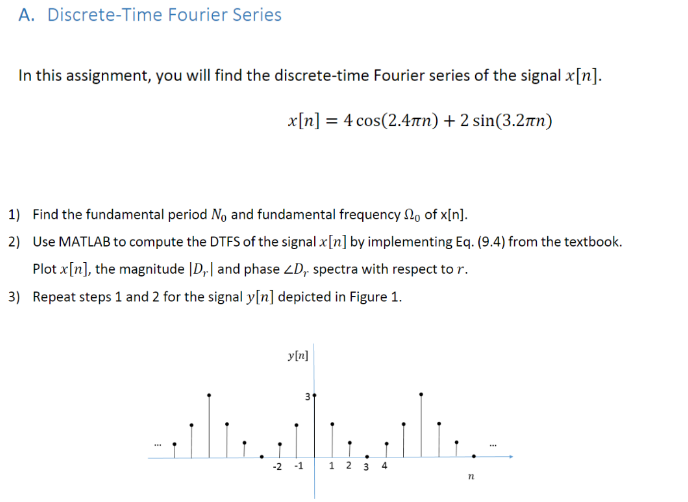 A. Discrete-Time Fourier Series

In this assignment, you will find the discrete-time Fourier series of the signal $x[n]$.

$x[n] = 4\cos(2.4\pi n) + 2\sin(3.2\pi n)$

1) Find the fundamental period $N_0$ and fundamental frequency $\Omega_0$ of x[n].

2) Use MATLAB to compute the DTFS of the signal $x[n]$ by implementing Eq. (9.4) from the textbook. Plot $x[n]$, the magnitude $|D_r|$ and phase $\angle D_r$ spectra with respect to $r$.

3) Repeat steps 1 and 2 for the signal $y[n]$ depicted in Figure 1.

$y[n]$

3

...

...

-2 -1 1 2 3 4

$n$